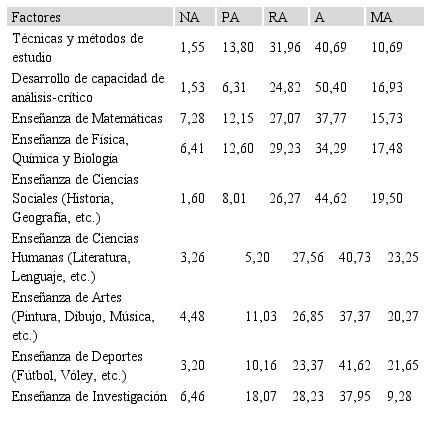 | Factores | NA | PA | RA | A | MA |
|---|---|---|---|---|---|
| Técnicas y métodos de estudio | 1,55 | 13,80 | 31,96 | 40,69 | 10,69 |
| Desarrollo de capacidad de análisis-crítico | 1,53 | 6,31 | 24,82 | 50,40 | 16,93 |
| Enseñanza de Matemáticas | 7,28 | 12,15 | 27,07 | 37,77 | 15,73 |
| Enseñanza de Física, Química y Biología | 6,41 | 12,60 | 29,23 | 34,29 | 17,48 |
| Enseñanza de Ciencias Sociales (Historia, Geografía, etc.) | 1,60 | 8,01 | 26,27 | 44,62 | 19,50 |
| Enseñanza de Ciencias Humanas (Literatura, Lenguaje, etc.) | 3,26 | 5,20 | 27,56 | 40,73 | 23,25 |
| Enseñanza de Artes (Pintura, Dibujo, Música, etc.) | 4,48 | 11,03 | 26,85 | 37,37 | 20,27 |
| Enseñanza de Deportes (Fútbol, Vóley, etc.) | 3,20 | 10,16 | 23,37 | 41,62 | 21,65 |
| Enseñanza de Investigación | 6,46 | 18,07 | 28,23 | 37,95 | 9,28 |